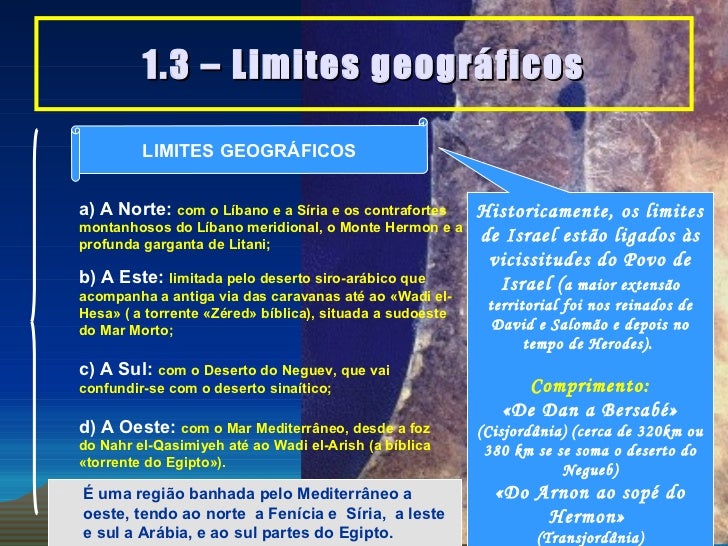 1.3 – Limites geográficos

LIMITES GEOGRÁFICOS

a) A Norte: com o Líbano e a Síria e os contrafortes montanhosos do Líbano meridional, o Monte Hermon e a profunda garganta de Litani;

b) A Este: limitada pelo deserto siro-arábico que acompanha a antiga via das caravanas até ao «Wadi el-Hesa» ( a torrente «Zéred» bíblica), situada a sudoeste do Mar Morto;

c) A Sul: com o Deserto do Neguev, que vai confundir-se com o deserto sinaítico;

d) A Oeste: com o Mar Mediterrâneo, desde a foz do Nahr el-Qasimiyeh até ao Wadi el-Arish (a bíblica «torrente do Egipto»).

É uma região banhada pelo Mediterrâneo a oeste, tendo ao norte a Fenícia e Síria, a leste e sul a Arábia, e ao sul partes do Egipto.

Historicamente, os limites de Israel estão ligados às vicissitudes do Povo de Israel (a maior extensão territorial foi nos reinados de David e Salomão e depois no tempo de Herodes).

Comprimento:

«De Dan a Bersabé» (Cisjordânia) (cerca de 320km ou 380 km se se soma o deserto do Negueb)

«Do Arnon ao sopé do Hermon» (Transjordânia)